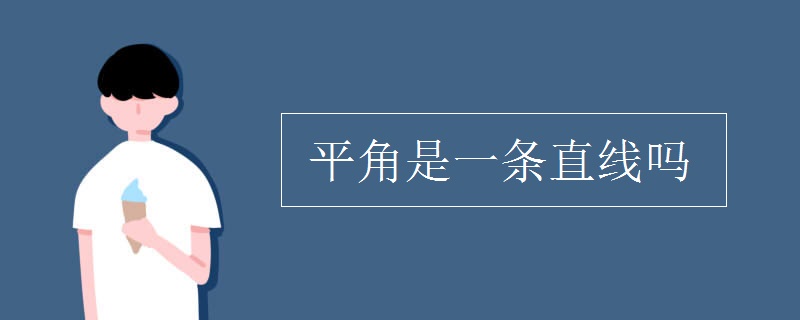 平角是一条直线吗